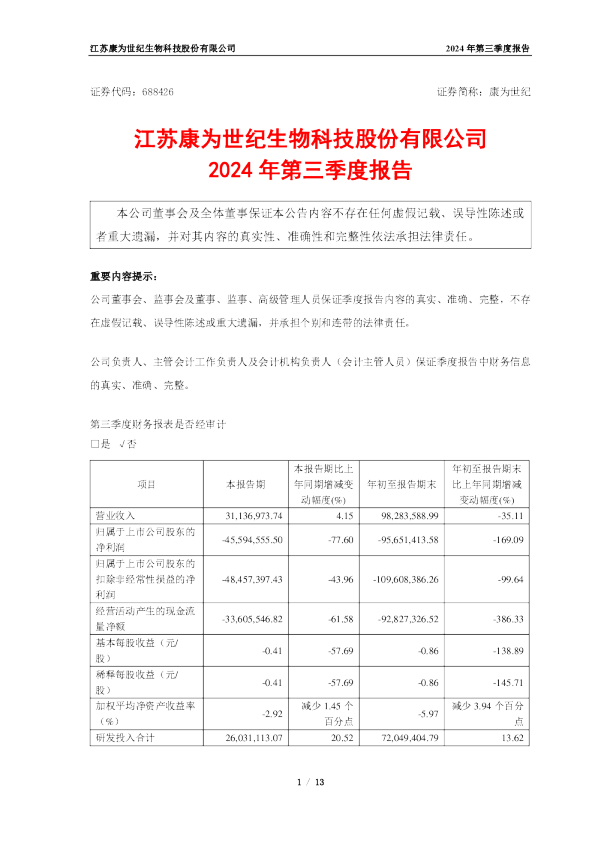 江苏康为世纪生物科技股份有限公司　　2024 年第三季度报告

证券代码：688426　　证券简称：康为世纪

江苏康为世纪生物科技股份有限公司
2024 年第三季度报告

本公司董事会及全体董事保证本公告内容不存在任何虚假记载、误导性陈述或者重大遗漏，并对其内容的真实性、准确性和完整性依法承担法律责任。

重要内容提示：

公司董事会、监事会及董事、监事、高级管理人员保证季度报告内容的真实、准确、完整，不存在虚假记载、误导性陈述或重大遗漏，并承担个别和连带的法律责任。

公司负责人、主管会计工作负责人及会计机构负责人（会计主管人员）保证季度报告中财务信息的真实、准确、完整。

第三季度财务报表是否经审计
□是 √否

| 项目 | 本报告期 | 本报告期比上年同期增减变动幅度(%) | 年初至报告期末 | 年初至报告期末比上年同期增减变动幅度(%) |
|---|---|---|---|---|
| 营业收入 | 31,136,973.74 | 4.15 | 98,283,588.99 | -35.11 |
| 归属于上市公司股东的净利润 | -45,594,555.50 | -77.60 | -95,651,413.58 | -169.09 |
| 归属于上市公司股东的扣除非经常性损益的净利润 | -48,457,397.43 | -43.96 | -109,608,386.26 | -99.64 |
| 经营活动产生的现金流量净额 | -33,605,546.82 | -61.58 | -92,827,326.52 | -386.33 |
| 基本每股收益（元/股） | -0.41 | -57.69 | -0.86 | -138.89 |
| 稀释每股收益（元/股） | -0.41 | -57.69 | -0.86 | -145.71 |
| 加权平均净资产收益率（%） | -2.92 | 减少 1.45 个百分点 | -5.97 | 减少 3.94 个百分点 |
| 研发投入合计 | 26,031,113.07 | 20.52 | 72,049,404.79 | 13.62 |

1 / 13